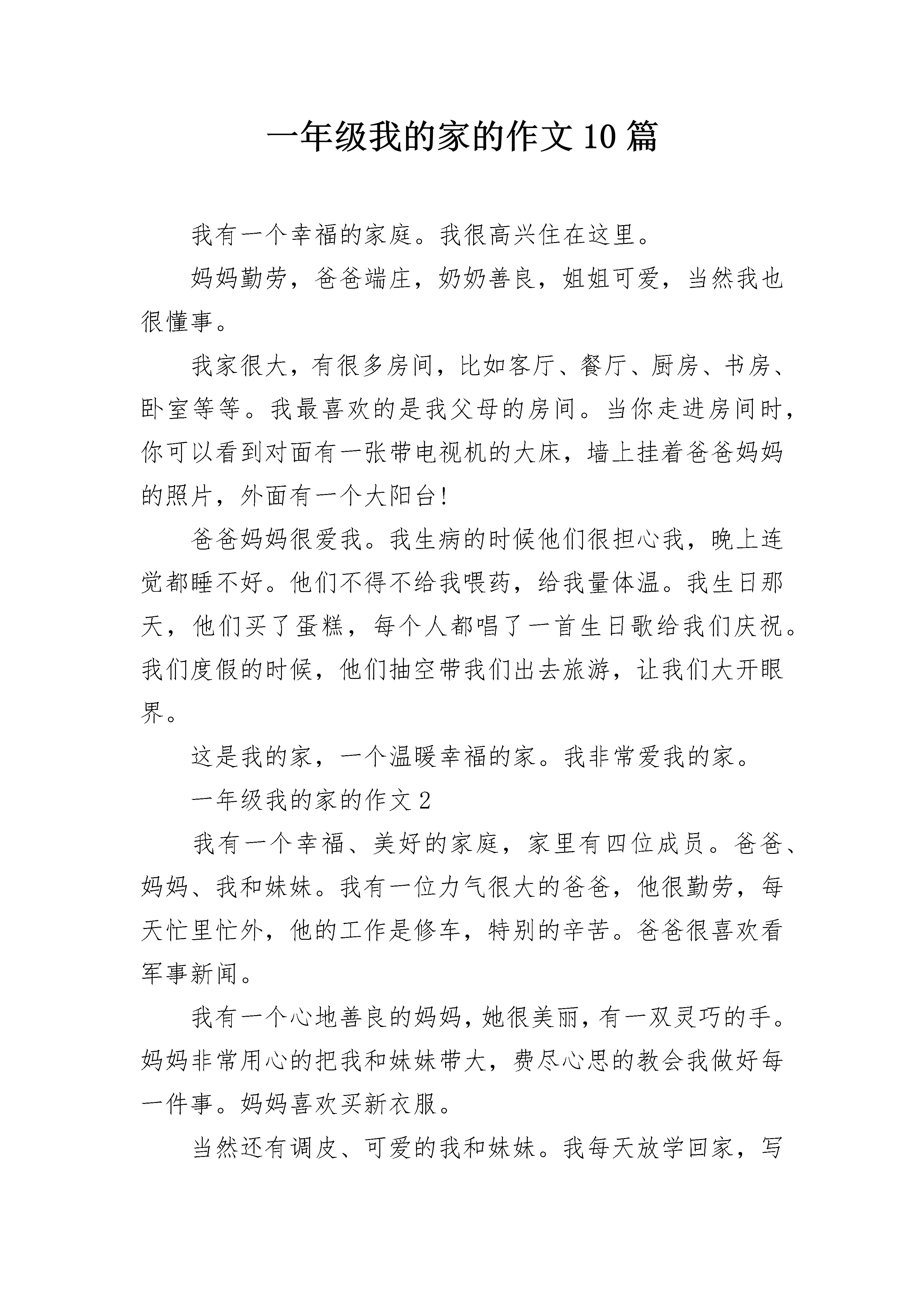 一年级我的家的作文10篇

我有一个幸福的家庭。我很高兴住在这里。

妈妈勤劳，爸爸端庄，奶奶善良，姐姐可爱，当然我也很懂事。

我家很大，有很多房间，比如客厅、餐厅、厨房、书房、卧室等等。我最喜欢的是我父母的房间。当你走进房间时，你可以看到对面有一张带电视机的大床，墙上挂着爸爸妈妈的照片，外面有一个大阳台!

爸爸妈妈很爱我。我生病的时候他们很担心我，晚上连觉都睡不好。他们不得不给我喂药，给我量体温。我生日那天，他们买了蛋糕，每个人都唱了一首生日歌给我们庆祝。我们度假的时候，他们抽空带我们出去旅游，让我们大开眼界。

这是我的家，一个温暖幸福的家。我非常爱我的家。

一年级我的家的作文2

我有一个幸福、美好的家庭，家里有四位成员。爸爸、妈妈、我和妹妹。我有一位力气很大的爸爸，他很勤劳，每天忙里忙外，他的工作是修车，特别的辛苦。爸爸很喜欢看军事新闻。

我有一个心地善良的妈妈，她很美丽，有一双灵巧的手。妈妈非常用心的把我和妹妹带大，费尽心思的教会我做好每一件事。妈妈喜欢买新衣服。

当然还有调皮、可爱的我和妹妹。我每天放学回家，写